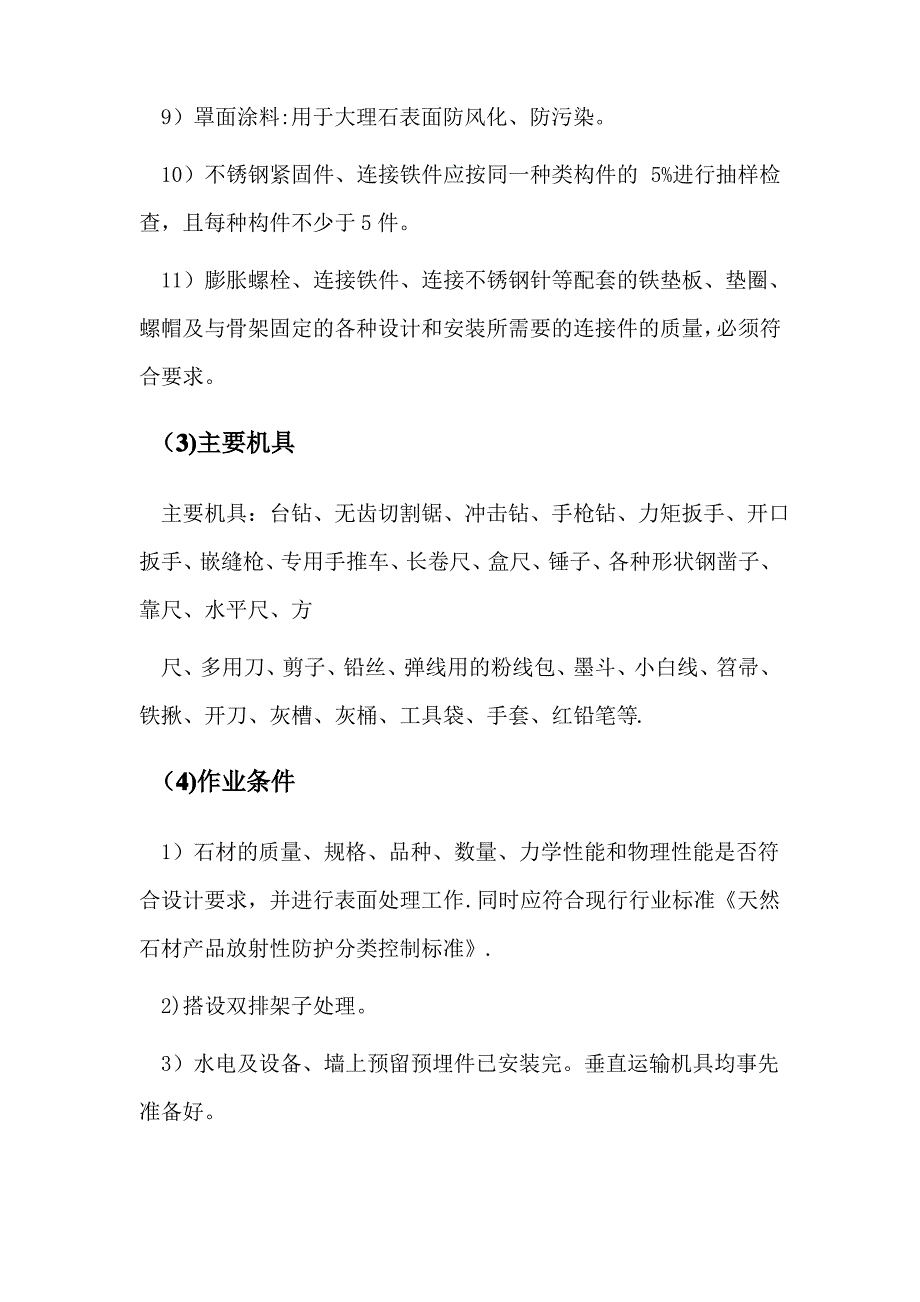 9）罩面涂料:用于大理石表面防风化、防污染。

10）不锈钢紧固件、连接铁件应按同一种类构件的 5%进行抽样检查，且每种构件不少于 5 件。

11）膨胀螺栓、连接铁件、连接不锈钢针等配套的铁垫板、垫圈、螺帽及与骨架固定的各种设计和安装所需要的连接件的质量，必须符合要求。

（3)主要机具

主要机具：台钻、无齿切割锯、冲击钻、手枪钻、力矩扳手、开口扳手、嵌缝枪、专用手推车、长卷尺、盒尺、锤子、各种形状钢凿子、靠尺、水平尺、方

尺、多用刀、剪子、铅丝、弹线用的粉线包、墨斗、小白线、笤帚、铁揪、开刀、灰槽、灰桶、工具袋、手套、红铅笔等.

（4)作业条件

1）石材的质量、规格、品种、数量、力学性能和物理性能是否符合设计要求，并进行表面处理工作.同时应符合现行行业标准《天然石材产品放射性防护分类控制标准》.

2)搭设双排架子处理。

3）水电及设备、墙上预留预埋件已安装完。垂直运输机具均事先准备好。